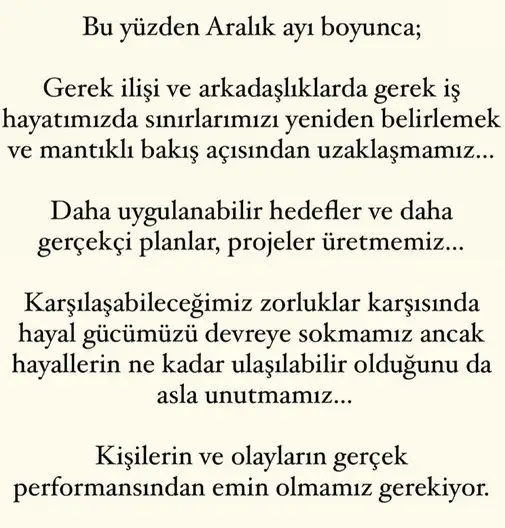 Bu yüzden Aralık ayı boyunca;

Gerek ilişi ve arkadaşlıklarda gerek iş hayatımızda sınırlarımızı yeniden belirlemek ve mantıklı bakış açısından uzaklaşmamız...

Daha uygulanabilir hedefler ve daha gerçekçi planlar, projeler üretmemiz...

Karşılaşabileceğimiz zorluklar karşısında hayal gücümüzü devreye sokmamız ancak hayallerin ne kadar ulaşılabilir olduğunu da asla unutmamız...

Kişilerin ve olayların gerçek performansından emin olmamız gerekiyor.